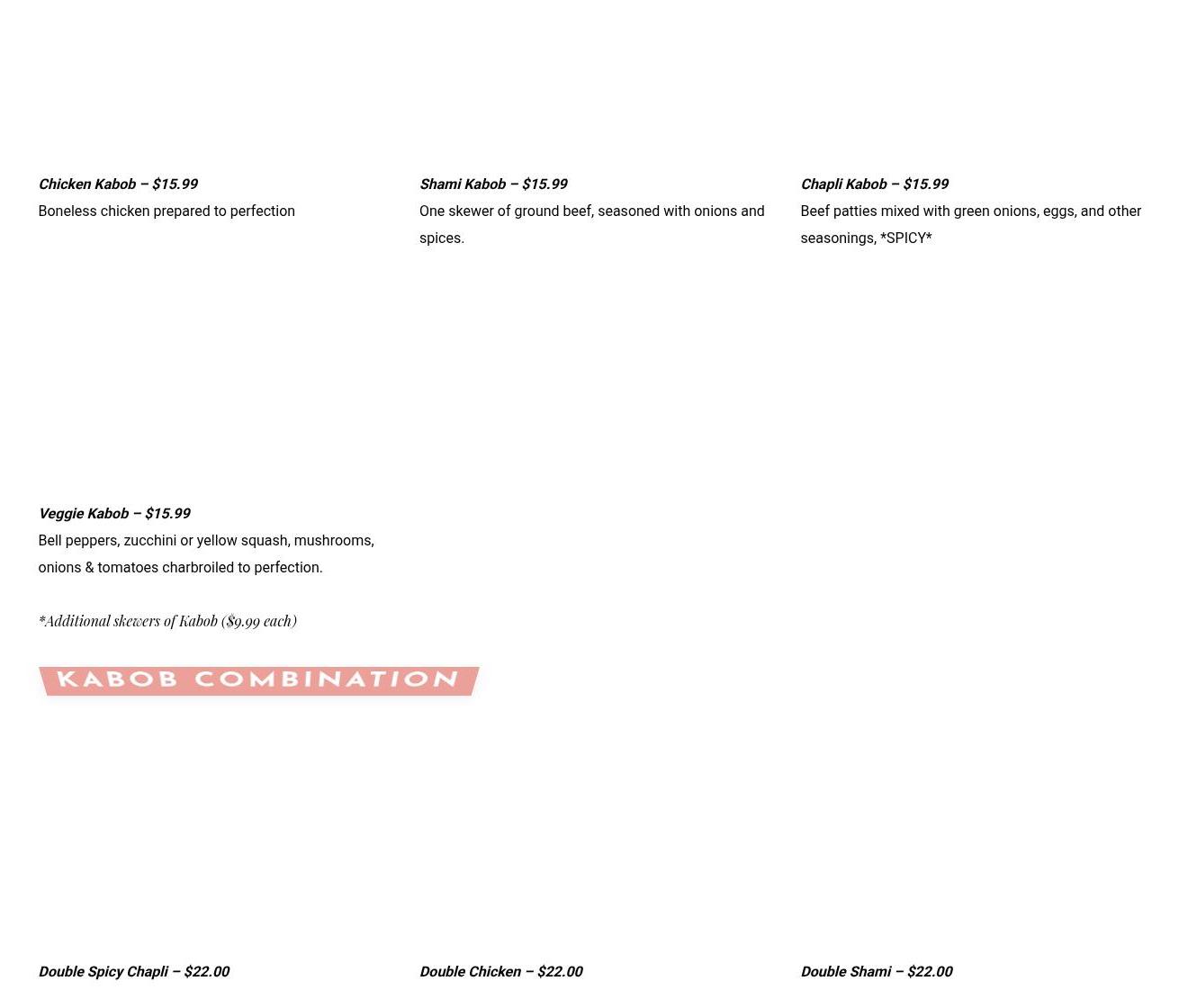 Chicken Kabob – $15.99
Boneless chicken prepared to perfection

Shami Kabob – $15.99
One skewer of ground beef, seasoned with onions and spices.

Chapli Kabob – $15.99
Beef patties mixed with green onions, eggs, and other seasonings, *SPICY*

Veggie Kabob – $15.99
Bell peppers, zucchini or yellow squash, mushrooms, onions & tomatoes charbroiled to perfection.

*Additional skewers of Kabob ($9.99 each)

KABOB COMBINATION

Double Spicy Chapli – $22.00

Double Chicken – $22.00

Double Shami – $22.00